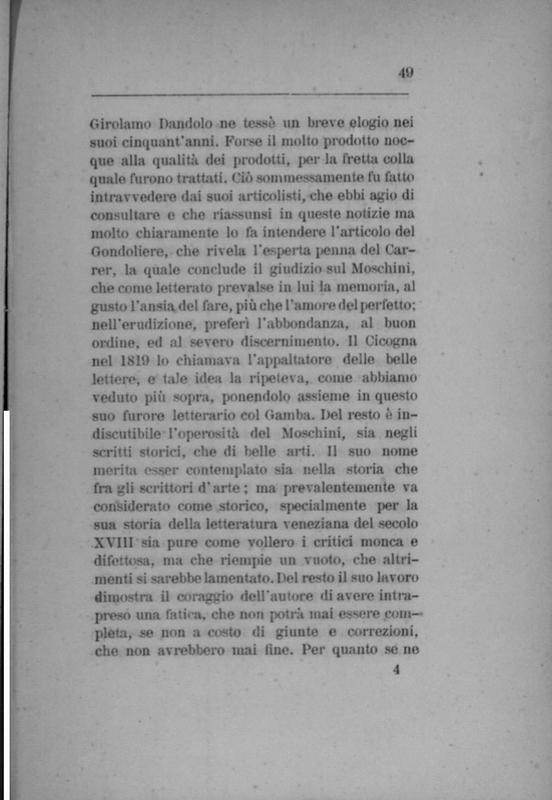 49

Girolamo Dandolo ne tessè un breve elogio nei suoi cinquant'anni. Forse il molto prodotto nocque alla qualità dei prodotti, per la fretta colla quale furono trattati. Ciò sommessamente fu fatto intravvedere dai suoi articolisti, che ebbi agio di consultare e che riassunsi in queste notizie ma molto chiaramente lo fa intendere l'articolo del Gondoliere, che rivela l'esperta penna del Carrer, la quale conclude il giudizio sul Moschini, che come letterato prevalse in lui la memoria, al gusto l'ansia del fare, più che l'amore del perfetto; nell'erudizione, preferì l'abbondanza, al buon ordine, ed al severo discernimento. Il Cicogna nel 1819 lo chiamava l'appaltatore delle belle lettere, e tale idea la ripeteva, come abbiamo veduto più sopra, ponendolo assieme in questo suo furore letterario col Gamba. Del resto è indiscutibile l'operosità del Moschini, sia negli scritti storici, che di belle arti. Il suo nome merita esser contemplato sia nella storia che fra gli scrittori d'arte; ma prevalentemente va considerato come storico, specialmente per la sua storia della letteratura veneziana del secolo XVIII sia pure come vollero i critici monca e difettosa, ma che riempie un vuoto, che altrimenti si sarebbe lamentato. Del resto il suo lavoro dimostra il coraggio dell'autore di avere intrapreso una fatica, che non potrà mai essere completa, se non a costo di giunte e correzioni, che non avrebbero mai fine. Per quanto se ne

4